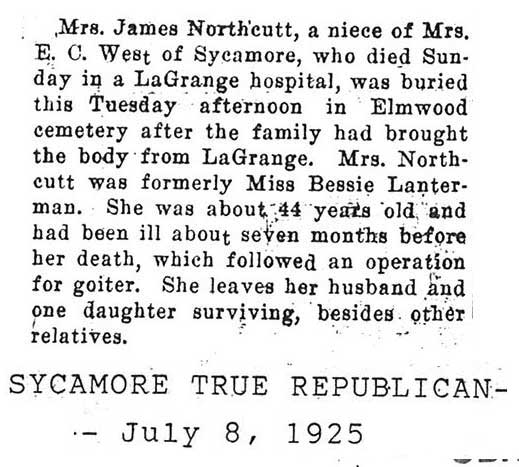 Mrs. James Northcutt, a niece of Mrs. E. C. West of Sycamore, who died Sunday in a LaGrange hospital, was buried this Tuesday afternoon in Elmwood cemetery after the family had brought the body from LaGrange. Mrs. Northcutt was formerly Miss Bessie Lanterman. She was about 44 years old and had been ill about seven months before her death, which followed an operation for goiter. She leaves her husband and one daughter surviving, besides other relatives.

SYCAMORE TRUE REPUBLICAN-

- July 8, 1925